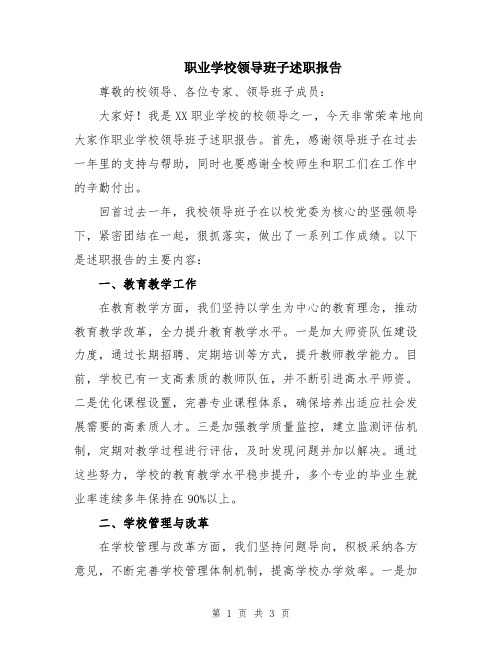 职业学校领导班子述职报告

尊敬的校领导、各位专家、领导班子成员：

大家好！我是XX职业学校的校领导之一，今天非常荣幸地向大家作职业学校领导班子述职报告。首先，感谢领导班子在过去一年里的支持与帮助，同时也要感谢全校师生和职工们在工作中的辛勤付出。

回首过去一年，我校领导班子在以校党委为核心的坚强领导下，紧密团结在一起，狠抓落实，做出了一系列工作成绩。以下是述职报告的主要内容：

一、教育教学工作

在教育教学方面，我们坚持以学生为中心的教育理念，推动教育教学改革，全力提升教育教学水平。一是加大师资队伍建设力度，通过长期招聘、定期培训等方式，提升教师教学能力。目前，学校已有一支高素质的教师队伍，并不断引进高水平师资。二是优化课程设置，完善专业课程体系，确保培养出适应社会发展需要的高素质人才。三是加强教学质量监控，建立监测评估机制，定期对教学过程进行评估，及时发现问题并加以解决。通过这些努力，学校的教育教学水平稳步提升，多个专业的毕业生就业率连续多年保持在90%以上。

二、学校管理与改革

在学校管理与改革方面，我们坚持问题导向，积极采纳各方意见，不断完善学校管理体制机制，提高学校办学效率。一是加

第 1 页 共 3 页